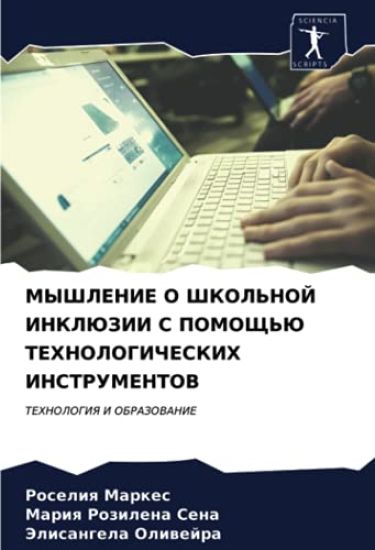 SCIENCIA SCRIPTS

МЫШЛЕНИЕ О ШКОЛЬНОЙ ИНКЛЮЗИИ С ПОМОЩЬЮ ТЕХНОЛОГИЧЕСКИХ ИНСТРУМЕНТОВ

ТЕХНОЛОГИЯ И ОБРАЗОВАНИЕ

Роселия Маркес
Мария Розилена Сена
Элисангела Оливейра